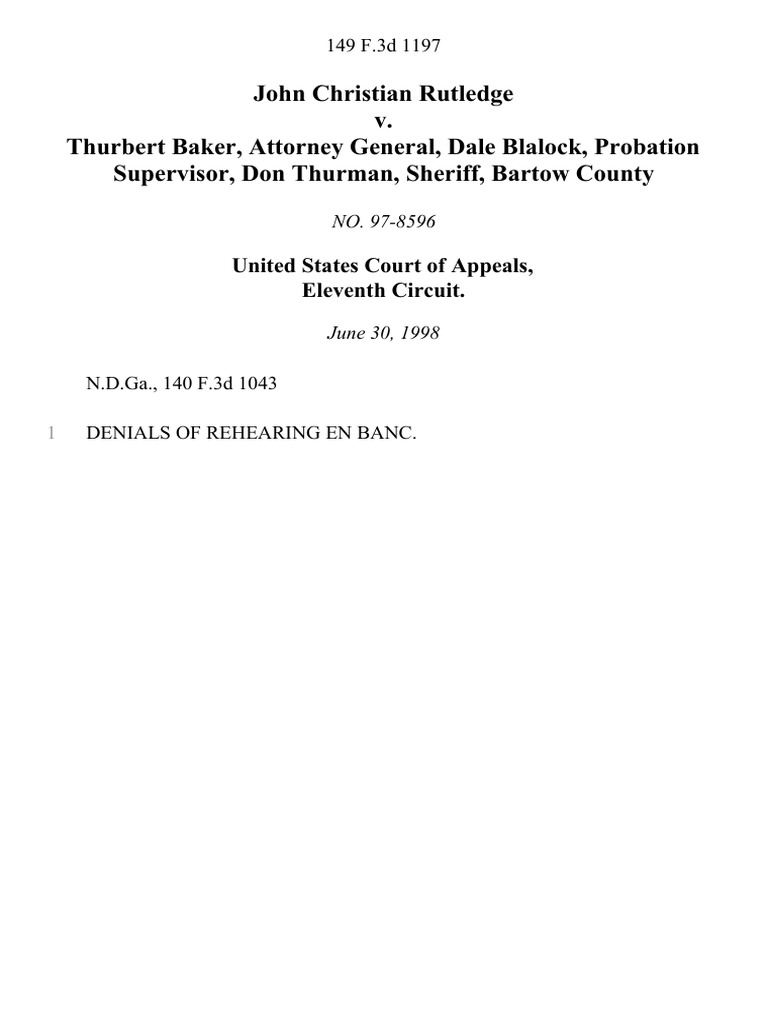 149 F.3d 1197

John Christian Rutledge
v.
Thurbert Baker, Attorney General, Dale Blalock, Probation Supervisor, Don Thurman, Sheriff, Bartow County

NO. 97-8596

United States Court of Appeals,
Eleventh Circuit.

June 30, 1998

N.D.Ga., 140 F.3d 1043

1 DENIALS OF REHEARING EN BANC.